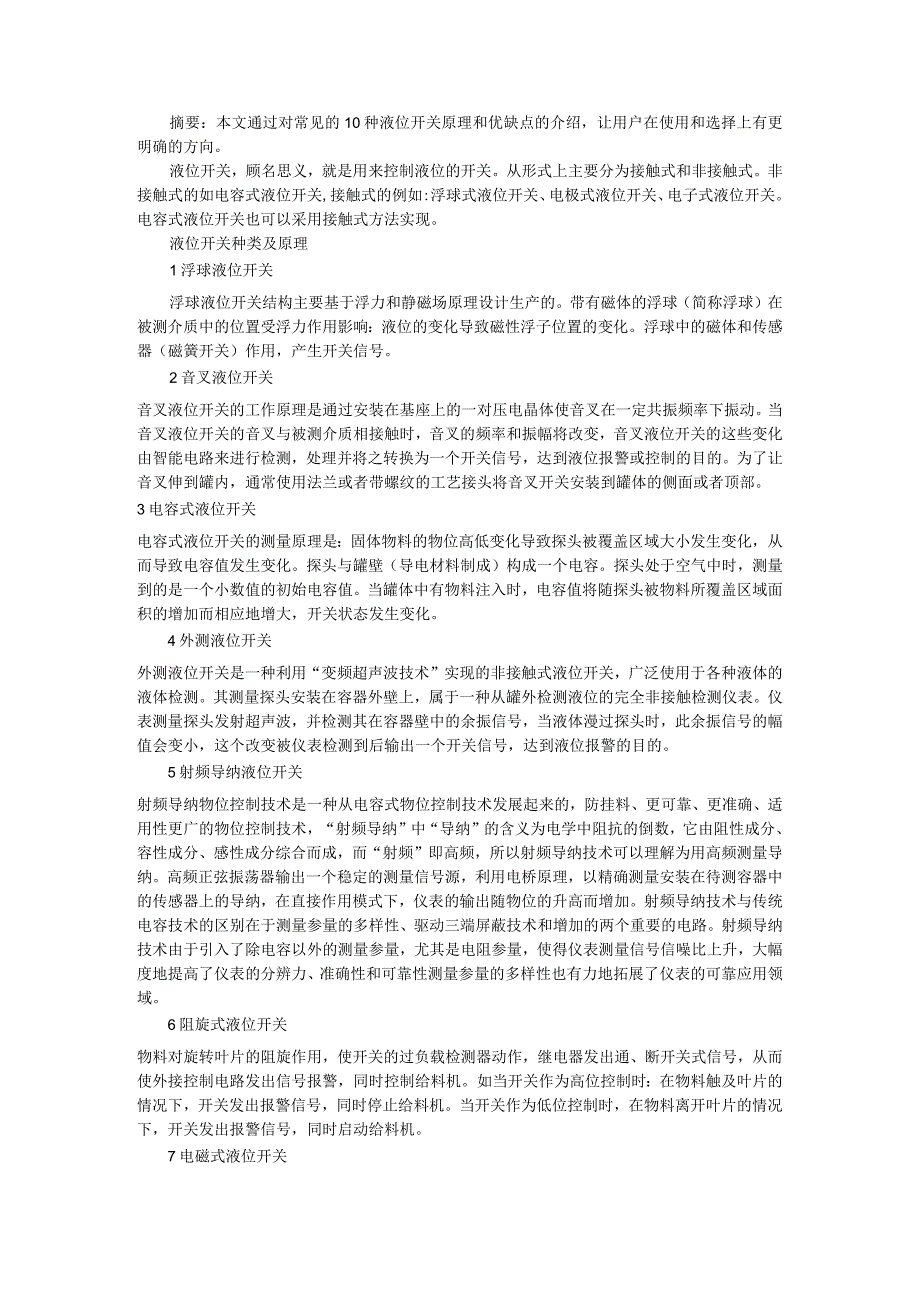 摘要：本文通过对常见的10种液位开关原理和优缺点的介绍，让用户在使用和选择上有更明确的方向。

液位开关，顾名思义，就是用来控制液位的开关。从形式上主要分为接触式和非接触式。非接触式的如电容式液位开关,接触式的例如:浮球式液位开关、电极式液位开关、电子式液位开关。电容式液位开关也可以采用接触式方法实现。

液位开关种类及原理

1浮球液位开关

浮球液位开关结构主要基于浮力和静磁场原理设计生产的。带有磁体的浮球（简称浮球）在被测介质中的位置受浮力作用影响：液位的变化导致磁性浮子位置的变化。浮球中的磁体和传感器（磁簧开关）作用，产生开关信号。

2音叉液位开关

音叉液位开关的工作原理是通过安装在基座上的一对压电晶体使音叉在一定共振频率下振动。当音叉液位开关的音叉与被测介质相接触时，音叉的频率和振幅将改变，音叉液位开关的这些变化由智能电路来进行检测，处理并将之转换为一个开关信号，达到液位报警或控制的目的。为了让音叉伸到罐内，通常使用法兰或者带螺纹的工艺接头将音叉开关安装到罐体的侧面或者顶部。

3电容式液位开关

电容式液位开关的测量原理是：固体物料的物位高低变化导致探头被覆盖区域大小发生变化，从而导致电容值发生变化。探头与罐壁（导电材料制成）构成一个电容。探头处于空气中时，测量到的是一个小数值的初始电容值。当罐体中有物料注入时，电容值将随探头被物料所覆盖区域面积的增加而相应地增大，开关状态发生变化。

4外测液位开关

外测液位开关是一种利用“变频超声波技术”实现的非接触式液位开关，广泛使用于各种液体的液体检测。其测量探头安装在容器外壁上，属于一种从罐外检测液位的完全非接触检测仪表。仪表测量探头发射超声波，并检测其在容器壁中的余振信号，当液体漫过探头时，此余振信号的幅值会变小，这个改变被仪表检测到后输出一个开关信号，达到液位报警的目的。

5射频导纳液位开关

射频导纳物位控制技术是一种从电容式物位控制技术发展起来的，防挂料、更可靠、更准确、适用性更广的物位控制技术，“射频导纳”中“导纳”的含义为电学中阻抗的倒数，它由阻性成分、容性成分、感性成分综合而成，而“射频”即高频，所以射频导纳技术可以理解为用高频测量导纳。高频正弦振荡器输出一个稳定的测量信号源，利用电桥原理，以精确测量安装在待测容器中的传感器上的导纳，在直接作用模式下，仪表的输出随物位的升高而增加。射频导纳技术与传统电容技术的区别在于测量参量的多样性、驱动三端屏蔽技术和增加的两个重要的电路。射频导纳技术由于引入了除电容以外的测量参量，尤其是电阻参量，使得仪表测量信号信噪比上升，大幅度地提高了仪表的分辨力、准确性和可靠性测量参量的多样性也有力地拓展了仪表的可靠应用领域。

6阻旋式液位开关

物料对旋转叶片的阻旋作用，使开关的过负载检测器动作，继电器发出通、断开关式信号，从而使外接控制电路发出信号报警，同时控制给料机。如当开关作为高位控制时：在物料触及叶片的情况下，开关发出报警信号，同时停止给料机。当开关作为低位控制时，在物料离开叶片的情况下，开关发出报警信号，同时启动给料机。

7电磁式液位开关